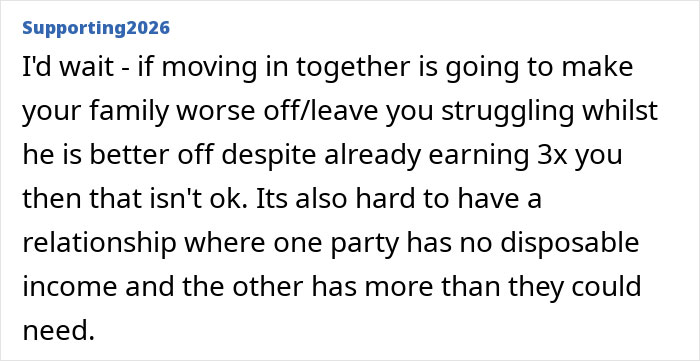 Supporting2026

I'd wait - if moving in together is going to make your family worse off/leave you struggling whilst he is better off despite already earning 3x you then that isn't ok. Its also hard to have a relationship where one party has no disposable income and the other has more than they could need.